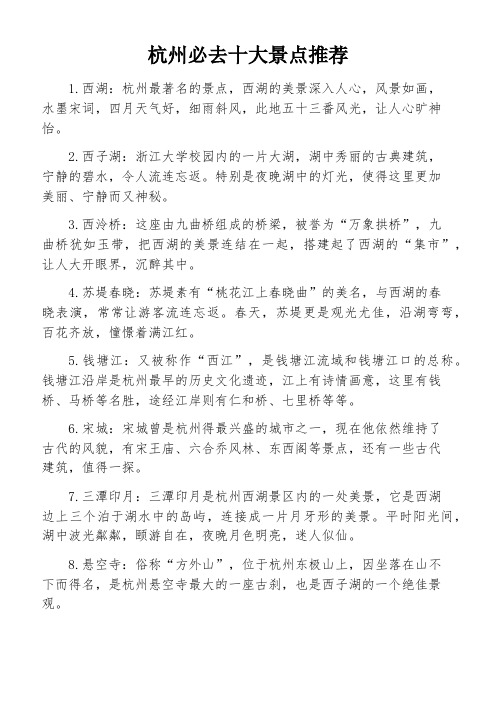 杭州必去十大景点推荐

1.西湖：杭州最著名的景点，西湖的美景深入人心，风景如画，水墨宋词，四月天气好，细雨斜风，此地五十三番风光，让人心旷神怡。

2.西子湖：浙江大学校园内的一片大湖，湖中秀丽的古典建筑，宁静的碧水，令人流连忘返。特别是夜晚湖中的灯光，使得这里更加美丽、宁静而又神秘。

3.西泠桥：这座由九曲桥组成的桥梁，被誉为“万象拱桥”，九曲桥犹如玉带，把西湖的美景连结在一起，搭建起了西湖的“集市”，让人大开眼界，沉醉其中。

4.苏堤春晓：苏堤素有“桃花江上春晓曲”的美名，与西湖的春晓表演，常常让游客流连忘返。春天，苏堤更是观光尤佳，沿湖弯弯，百花齐放，憧憬着满江红。

5.钱塘江：又被称作“西江”，是钱塘江流域和钱塘江口的总称。钱塘江沿岸是杭州最早的历史文化遗迹，江上有诗情画意，这里有钱桥、马桥等名胜，途经江岸则有仁和桥、七里桥等等。

6.宋城：宋城曾是杭州得最兴盛的城市之一，现在他依然维持了古代的风貌，有宋王庙、六合乔风林、东西阁等景点，还有一些古代建筑，值得一探。

7.三潭印月：三潭印月是杭州西湖景区内的一处美景，它是西湖边上三个泊于湖水中的岛屿，连接成一片月牙形的美景。平时阳光间，湖中波光粼粼，颐游自在，夜晚月色明亮，迷人似仙。

8.悬空寺：俗称“方外山”，位于杭州东极山上，因坐落在山不下而得名，是杭州悬空寺最大的一座古刹，也是西子湖的一个绝佳景观。